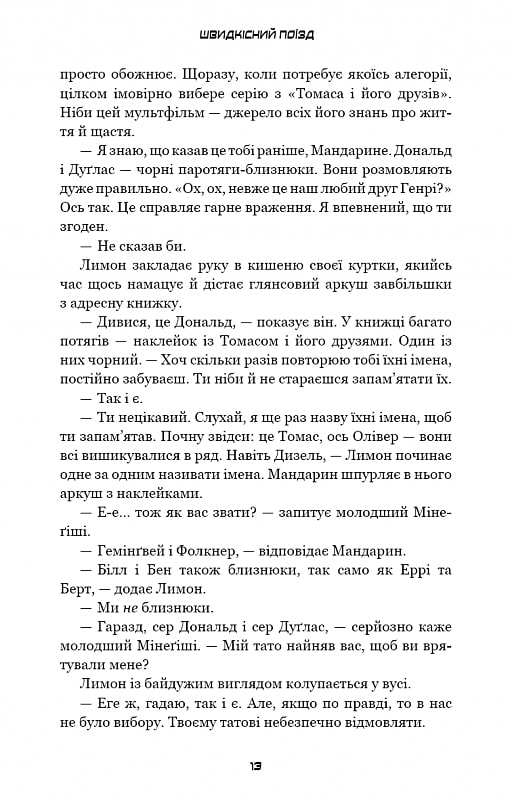 ШВИДКІСНИЙ ПОЇЗД

просто обожнює. Щоразу, коли потребує якоїсь алегорії, цілком імовірно вибере серію з «Томаса і його друзів». Ніби цей мультфільм — джерело всіх його знань про життя й щастя.

— Я знаю, що казав це тобі раніше, Мандарине. Дональд і Дуґлас — чорні паротяги-близнюки. Вони розмовляють дуже правильно. «Ох, ох, невже це наш любий друг Генрі?» Ось так. Це справляє гарне враження. Я впевнений, що ти згоден.

— Не сказав би.

Лимон закладає руку в кишеню своєї куртки, якийсь час щось намацує й дістає глянсовий аркуш завбільшки з адресну книжку.

— Дивися, це Дональд, — показує він. У книжці багато потягів — наклейок із Томасом і його друзями. Один із них чорний. — Хоч скільки разів повторюю тобі їхні імена, постійно забуваєш. Ти ніби й не стараєшся запам'ятати їх.

— Так і є.

— Ти нецікавий. Слухай, я ще раз назву їхні імена, щоб ти запам'ятав. Почну звідси: це Томас, ось Олівер — вони всі вишикувалися в ряд. Навіть Дизель, — Лимон починає одне за одним називати імена. Мандарин шпурляє в нього аркуш з наклейками.

— Е-е... тож як вас звати? — запитує молодший Мінеґіші.

— Гемінґвей і Фолкнер, — відповідає Мандарин.

— Білл і Бен також близнюки, так само як Еррі та Берт, — додає Лимон.

— Ми не близнюки.

— Гаразд, сер Дональд і сер Дуґлас, — серйозно каже молодший Мінеґіші. — Мій тато найняв вас, щоб ви врятували мене?

Лимон із байдужим виглядом колупається у вусі.

— Еге ж, гадаю, так і є. Але, якщо по правді, то в нас не було вибору. Твоєму татові небезпечно відмовляти.

13